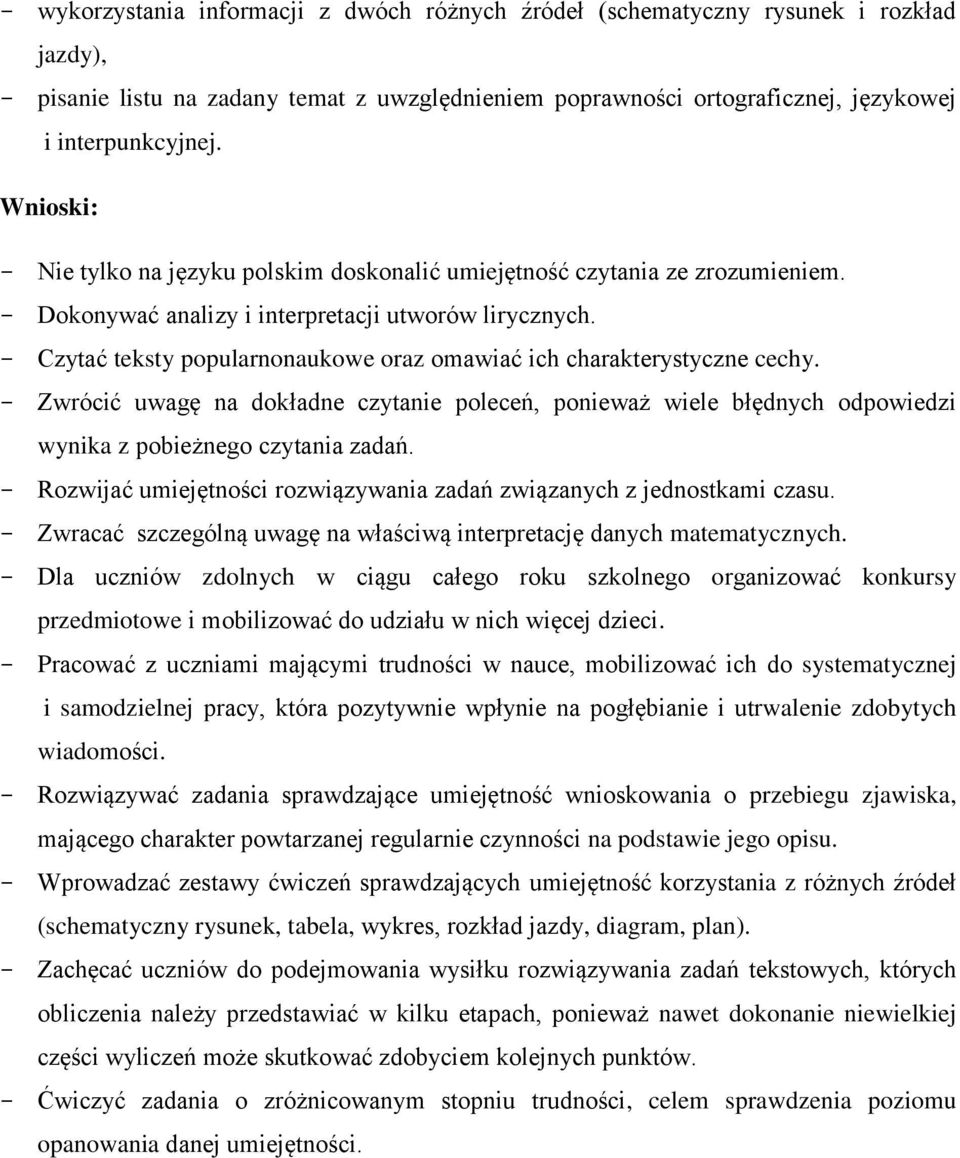 - wykorzystania informacji z dwóch różnych źródeł (schematyczny rysunek i rozkład jazdy),
- pisanie listu na zadany temat z uwzględnieniem poprawności ortograficznej, językowej i interpunkcyjnej.

Wnioski:

- Nie tylko na języku polskim doskonalić umiejętność czytania ze zrozumieniem.
- Dokonywać analizy i interpretacji utworów lirycznych.
- Czytać teksty popularnonaukowe oraz omawiać ich charakterystyczne cechy.
- Zwrócić uwagę na dokładne czytanie poleceń, ponieważ wiele błędnych odpowiedzi wynika z pobieżnego czytania zadań.
- Rozwijać umiejętności rozwiązywania zadań związanych z jednostkami czasu.
- Zwracać szczególną uwagę na właściwą interpretację danych matematycznych.
- Dla uczniów zdolnych w ciągu całego roku szkolnego organizować konkursy przedmiotowe i mobilizować do udziału w nich więcej dzieci.
- Pracować z uczniami mającymi trudności w nauce, mobilizować ich do systematycznej i samodzielnej pracy, która pozytywnie wpłynie na pogłębianie i utrwalenie zdobytych wiadomości.
- Rozwiązywać zadania sprawdzające umiejętność wnioskowania o przebiegu zjawiska, mającego charakter powtarzanej regularnie czynności na podstawie jego opisu.
- Wprowadzać zestawy ćwiczeń sprawdzających umiejętność korzystania z różnych źródeł (schematyczny rysunek, tabela, wykres, rozkład jazdy, diagram, plan).
- Zachęcać uczniów do podejmowania wysiłku rozwiązywania zadań tekstowych, których obliczenia należy przedstawiać w kilku etapach, ponieważ nawet dokonanie niewielkiej części wyliczeń może skutkować zdobyciem kolejnych punktów.
- Ćwiczyć zadania o zróżnicowanym stopniu trudności, celem sprawdzenia poziomu opanowania danej umiejętności.